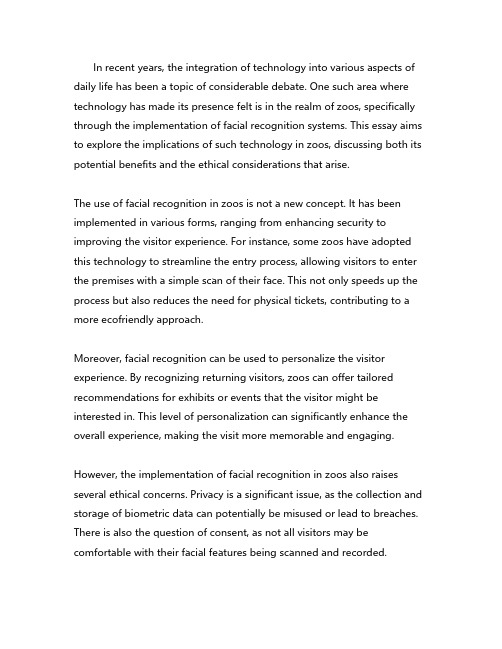 In recent years, the integration of technology into various aspects of daily life has been a topic of considerable debate. One such area where technology has made its presence felt is in the realm of zoos, specifically through the implementation of facial recognition systems. This essay aims to explore the implications of such technology in zoos, discussing both its potential benefits and the ethical considerations that arise.

The use of facial recognition in zoos is not a new concept. It has been implemented in various forms, ranging from enhancing security to improving the visitor experience. For instance, some zoos have adopted this technology to streamline the entry process, allowing visitors to enter the premises with a simple scan of their face. This not only speeds up the process but also reduces the need for physical tickets, contributing to a more ecofriendly approach.

Moreover, facial recognition can be used to personalize the visitor experience. By recognizing returning visitors, zoos can offer tailored recommendations for exhibits or events that the visitor might be interested in. This level of personalization can significantly enhance the overall experience, making the visit more memorable and engaging.

However, the implementation of facial recognition in zoos also raises several ethical concerns. Privacy is a significant issue, as the collection and storage of biometric data can potentially be misused or lead to breaches. There is also the question of consent, as not all visitors may be comfortable with their facial features being scanned and recorded.